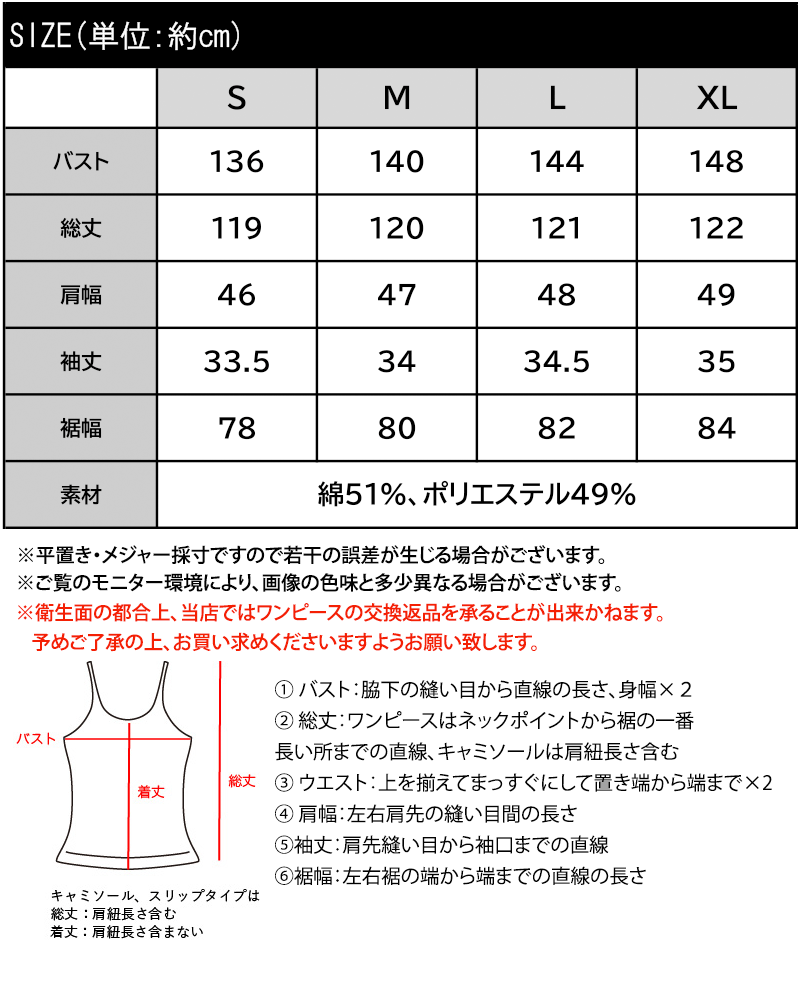 SIZE(単位:約cm)

| | S | M | L | XL |
|---|---|---|---|---|
| バスト | 136 | 140 | 144 | 148 |
| 総丈 | 119 | 120 | 121 | 122 |
| 肩幅 | 46 | 47 | 48 | 49 |
| 袖丈 | 33.5 | 34 | 34.5 | 35 |
| 裾幅 | 78 | 80 | 82 | 84 |
| 素材 | 綿51%、ポリエステル49% | | | |

※平置き・メジャー採寸ですので若干の誤差が生じる場合がございます。
※ご覧のモニター環境により、画像の色味と多少異なる場合がございます。
※衛生面の都合上、当店ではワンピースの交換返品を承ることが出来かねます。
予めご了承の上、お買い求めくださいますようお願い致します。

バスト
着丈
総丈

キャミソール、スリップタイプは
総丈：肩紐長さ含む
着丈：肩紐長さ含まない

① バスト:脇下の縫い目から直線の長さ、身幅×2
② 総丈:ワンピースはネックポイントから裾の一番長い所までの直線、キャミソールは肩紐長さ含む
③ ウエスト:上を揃えてまっすぐにして置き端から端まで×2
④ 肩幅:左右肩先の縫い目間の長さ
⑤袖丈:肩先縫い目から袖口までの直線
⑥裾幅:左右裾の端から端までの直線の長さ